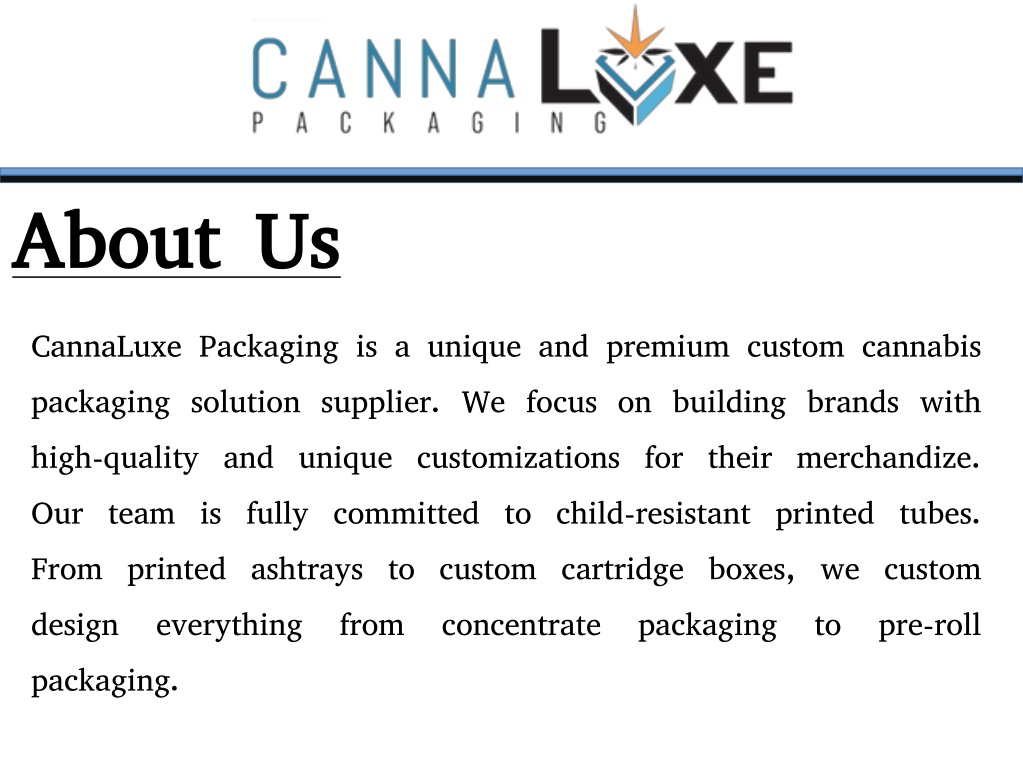 CANNA LUXE
PACKAGING

About Us

CannaLuxe Packaging is a unique and premium custom cannabis packaging solution supplier. We focus on building brands with high-quality and unique customizations for their merchandize. Our team is fully committed to child-resistant printed tubes. From printed ashtrays to custom cartridge boxes, we custom design everything from concentrate packaging to pre-roll packaging.